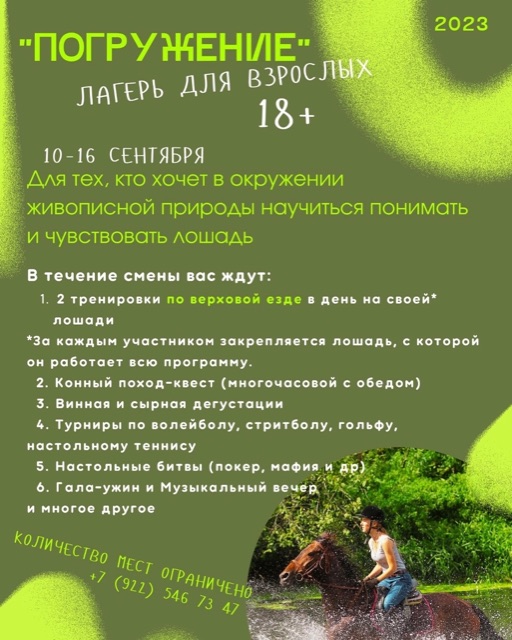 2023

"ПОГРУЖЕНИЕ"

ЛАГЕРЬ ДЛЯ ВЗРОСЛЫХ

18+

10-16 СЕНТЯБРЯ

Для тех, кто хочет в окружении живописной природы научиться понимать и чувствовать лошадь

В течение смены вас ждут:

1. 2 тренировки по верховой езде в день на своей* лошади

*За каждым участником закрепляется лошадь, с которой он работает всю программу.

2. Конный поход-квест (многочасовой с обедом)
3. Винная и сырная дегустации
4. Турниры по волейболу, стритболу, гольфу, настольному теннису
5. Настольные битвы (покер, мафия и др)
6. Гала-ужин и Музыкальный вечер

и многое другое

КОЛИЧЕСТВО МЕСТ ОГРАНИЧЕНО
+7 (922) 546 73 47